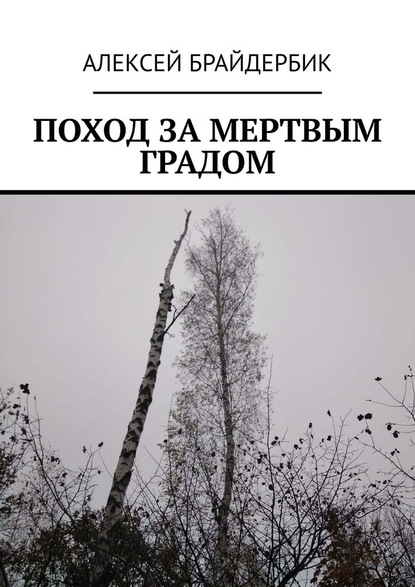 АЛЕКСЕЙ БРАЙДЕРБИК

ПОХОД ЗА МЕРТВЫМ ГРАДОМ